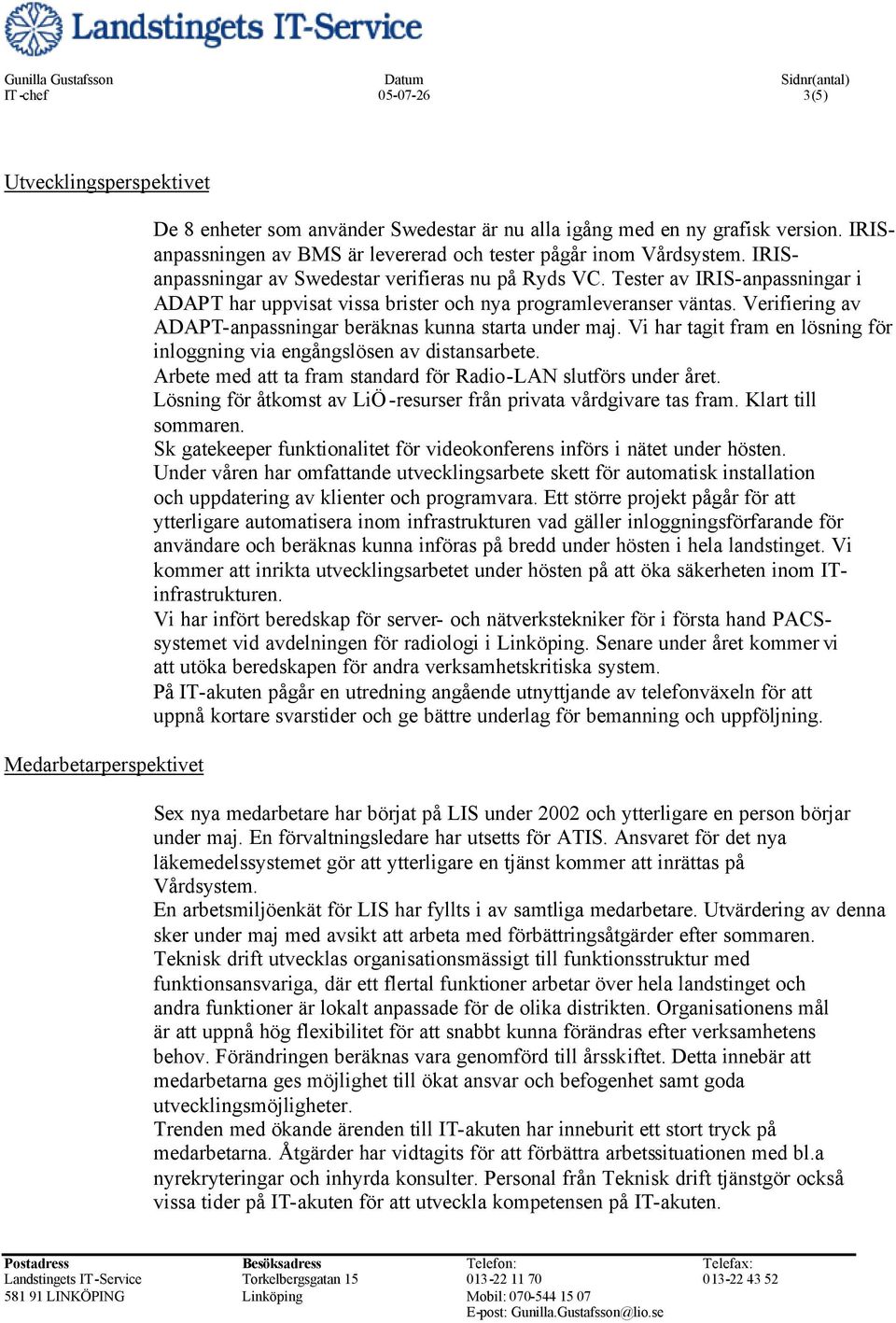 Landstingets IT-Service

Gunilla Gustafsson
IT-chef

Datum
05-07-26

Sidnr(antal)
3(5)

Utvecklingsperspektivet

De 8 enheter som använder Swedestar är nu alla igång med en ny grafisk version. IRIS-anpassningen av BMS är levererad och tester pågår inom Vårdsystem. IRIS-anpassningar av Swedestar verifieras nu på Ryds VC. Tester av IRIS-anpassningar i ADAPT har uppvisat vissa brister och nya programleveranser väntas. Verifiering av ADAPT-anpassningar beräknas kunna starta under maj. Vi har tagit fram en lösning för inloggning via engångslösen av distansarbete.
Arbete med att ta fram standard för Radio-LAN slutförs under året.
Lösning för åtkomst av LiÖ-resurser från privata vårdgivare tas fram. Klart till sommaren.
Sk gatekeeper funktionalitet för videokonferens införs i nätet under hösten.
Under våren har omfattande utvecklingsarbete skett för automatisk installation och uppdatering av klienter och programvara. Ett större projekt pågår för att ytterligare automatisera inom infrastrukturen vad gäller inloggningsförfarande för användare och beräknas kunna införas på bredd under hösten i hela landstinget. Vi kommer att inrikta utvecklingsarbetet under hösten på att öka säkerheten inom IT-infrastrukturen.
Vi har infört beredskap för server- och nätverkstekniker för i första hand PACS-systemet vid avdelningen för radiologi i Linköping. Senare under året kommer vi att utöka beredskapen för andra verksamhetskritiska system.
På IT-akuten pågår en utredning angående utnyttjande av telefonväxeln för att uppnå kortare svarstider och ge bättre underlag för bemanning och uppföljning.

Medarbetarperspektivet

Sex nya medarbetare har börjat på LIS under 2002 och ytterligare en person börjar under maj. En förvaltningsledare har utsetts för ATIS. Ansvaret för det nya läkemedelssystemet gör att ytterligare en tjänst kommer att inrättas på Vårdsystem.
En arbetsmiljöenkät för LIS har fyllts i av samtliga medarbetare. Utvärdering av denna sker under maj med avsikt att arbeta med förbättringsåtgärder efter sommaren.
Teknisk drift utvecklas organisationsmässigt till funktionsstruktur med funktionsansvariga, där ett flertal funktioner arbetar över hela landstinget och andra funktioner är lokalt anpassade för de olika distrikten. Organisationens mål är att uppnå hög flexibilitet för att snabbt kunna förändras efter verksamhetens behov. Förändringen beräknas vara genomförd till årsskiftet. Detta innebär att medarbetarna ges möjlighet till ökat ansvar och befogenhet samt goda utvecklingsmöjligheter.
Trenden med ökande ärenden till IT-akuten har inneburit ett stort tryck på medarbetarna. Åtgärder har vidtagits för att förbättra arbetssituationen med bl.a nyrekryteringar och inhyrda konsulter. Personal från Teknisk drift tjänstgör också vissa tider på IT-akuten för att utveckla kompetensen på IT-akuten.

Postadress
Landstingets IT-Service
581 91 LINKÖPING

Besöksadress
Torkelbergsgatan 15
Linköping

Telefon:
013-22 11 70
Mobil: 070-544 15 07
E-post: Gunilla.Gustafsson@lio.se

Telefax:
013-22 43 52